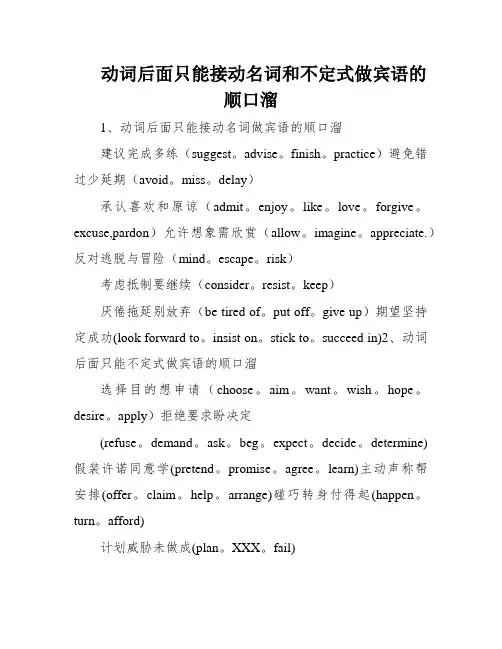 动词后面只能接动名词和不定式做宾语的顺口溜

1、动词后面只能接动名词做宾语的顺口溜

建议完成多练（suggest。advise。finish。practice）避免错过少延期（avoid。miss。delay）

承认喜欢和原谅（admit。enjoy。like。love。forgive。excuse,pardon）允许想象需欣赏（allow。imagine。appreciate.）反对逃脱与冒险（mind。escape。risk）

考虑抵制要继续（consider。resist。keep）

厌倦拖延别放弃（be tired of。put off。give up）期望坚持定成功(look forward to。insist on。stick to。succeed in)2、动词后面只能不定式做宾语的顺口溜

选择目的想申请（choose。aim。want。wish。hope。desire。apply）拒绝要求盼决定

(refuse。demand。ask。beg。expect。decide。determine)假装许诺同意学(pretend。promise。agree。learn)主动声称帮安排(offer。claim。help。arrange)碰巧转身付得起(happen。turn。afford)

计划威胁未做成(plan。XXX。fail)